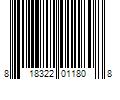 8 18322 01180 8